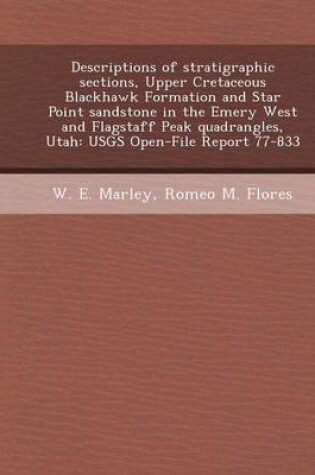 Descriptions of stratigraphic sections, Upper Cretaceous Blackhawk Formation and Star Point sandstone in the Emery West and Flagstaff Peak quadrangles, Utah: USGS Open-File Report 77-833

W. E. Marley, Romeo M. Flores